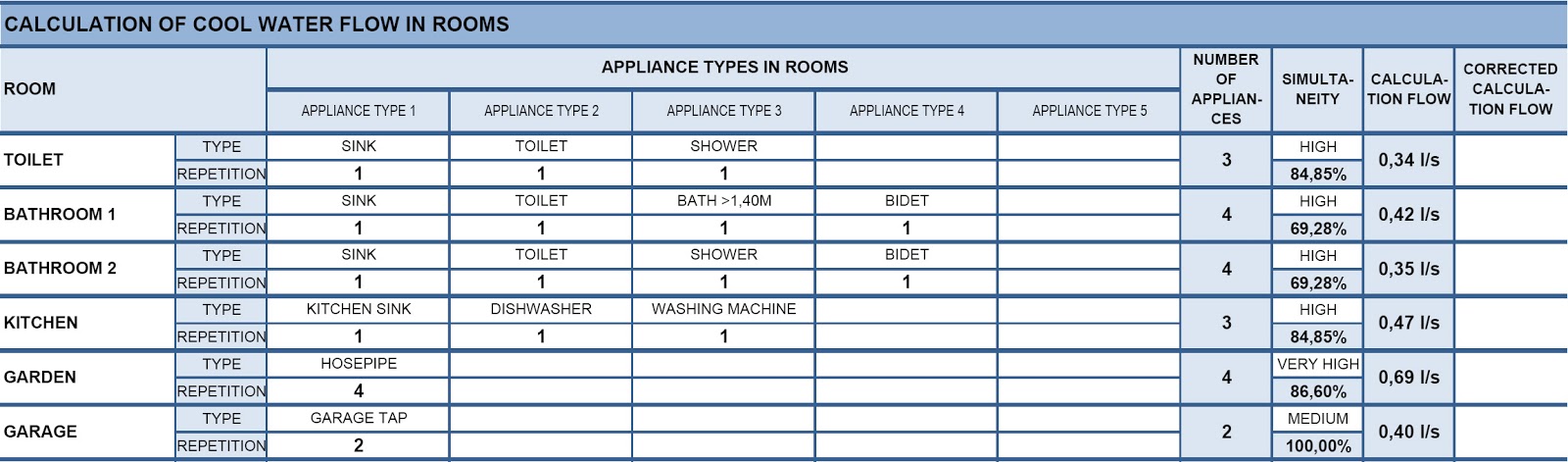 CALCULATION OF COOL WATER FLOW IN ROOMS

| ROOM | | APPLIANCE TYPES IN ROOMS | | | | | NUMBER OF APPLIANCES | SIMULTANEITY | CALCULATION FLOW | CORRECTED CALCULATION FLOW |
|---|---|---|---|---|---|---|---|---|---|---|
| | | APPLIANCE TYPE 1 | APPLIANCE TYPE 2 | APPLIANCE TYPE 3 | APPLIANCE TYPE 4 | APPLIANCE TYPE 5 | | | | |
| TOILET | TYPE | SINK | TOILET | SHOWER | | | 3 | HIGH | 0,34 l/s | |
| | REPETITION | 1 | 1 | 1 | | | | 84,85% | | |
| BATHROOM 1 | TYPE | SINK | TOILET | BATH >1,40M | BIDET | | 4 | HIGH | 0,42 l/s | |
| | REPETITION | 1 | 1 | 1 | 1 | | | 69,28% | | |
| BATHROOM 2 | TYPE | SINK | TOILET | SHOWER | BIDET | | 4 | HIGH | 0,35 l/s | |
| | REPETITION | 1 | 1 | 1 | 1 | | | 69,28% | | |
| KITCHEN | TYPE | KITCHEN SINK | DISHWASHER | WASHING MACHINE | | | 3 | HIGH | 0,47 l/s | |
| | REPETITION | 1 | 1 | 1 | | | | 84,85% | | |
| GARDEN | TYPE | HOSEPIPE | | | | | 4 | VERY HIGH | 0,69 l/s | |
| | REPETITION | 4 | | | | | | 86,60% | | |
| GARAGE | TYPE | GARAGE TAP | | | | | 2 | MEDIUM | 0,40 l/s | |
| | REPETITION | 2 | | | | | | 100,00% | | |